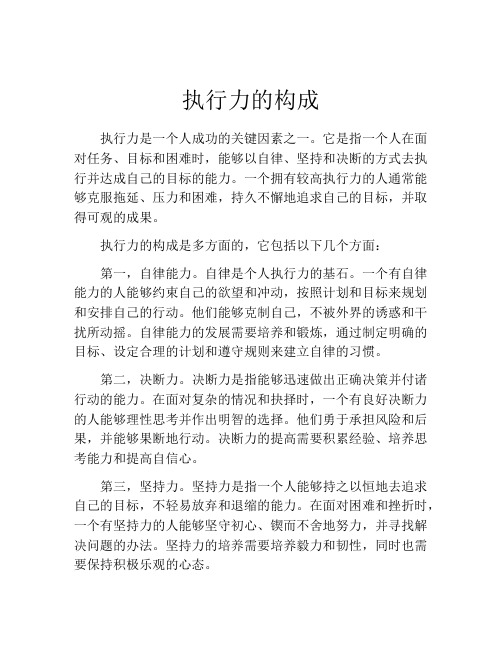 执行力的构成

执行力是一个人成功的关键因素之一。它是指一个人在面对任务、目标和困难时，能够以自律、坚持和决断的方式去执行并达成自己的目标的能力。一个拥有较高执行力的人通常能够克服拖延、压力和困难，持久不懈地追求自己的目标，并取得可观的成果。

执行力的构成是多方面的，它包括以下几个方面：

第一，自律能力。自律是个人执行力的基石。一个有自律能力的人能够约束自己的欲望和冲动，按照计划和目标来规划和安排自己的行动。他们能够克制自己，不被外界的诱惑和干扰所动摇。自律能力的发展需要培养和锻炼，通过制定明确的目标、设定合理的计划和遵守规则来建立自律的习惯。

第二，决断力。决断力是指能够迅速做出正确决策并付诸行动的能力。在面对复杂的情况和抉择时，一个有良好决断力的人能够理性思考并作出明智的选择。他们勇于承担风险和后果，并能够果断地行动。决断力的提高需要积累经验、培养思考能力和提高自信心。

第三，坚持力。坚持力是指一个人能够持之以恒地去追求自己的目标，不轻易放弃和退缩的能力。在面对困难和挫折时，一个有坚持力的人能够坚守初心、锲而不舍地努力，并寻找解决问题的办法。坚持力的培养需要培养毅力和韧性，同时也需要保持积极乐观的心态。